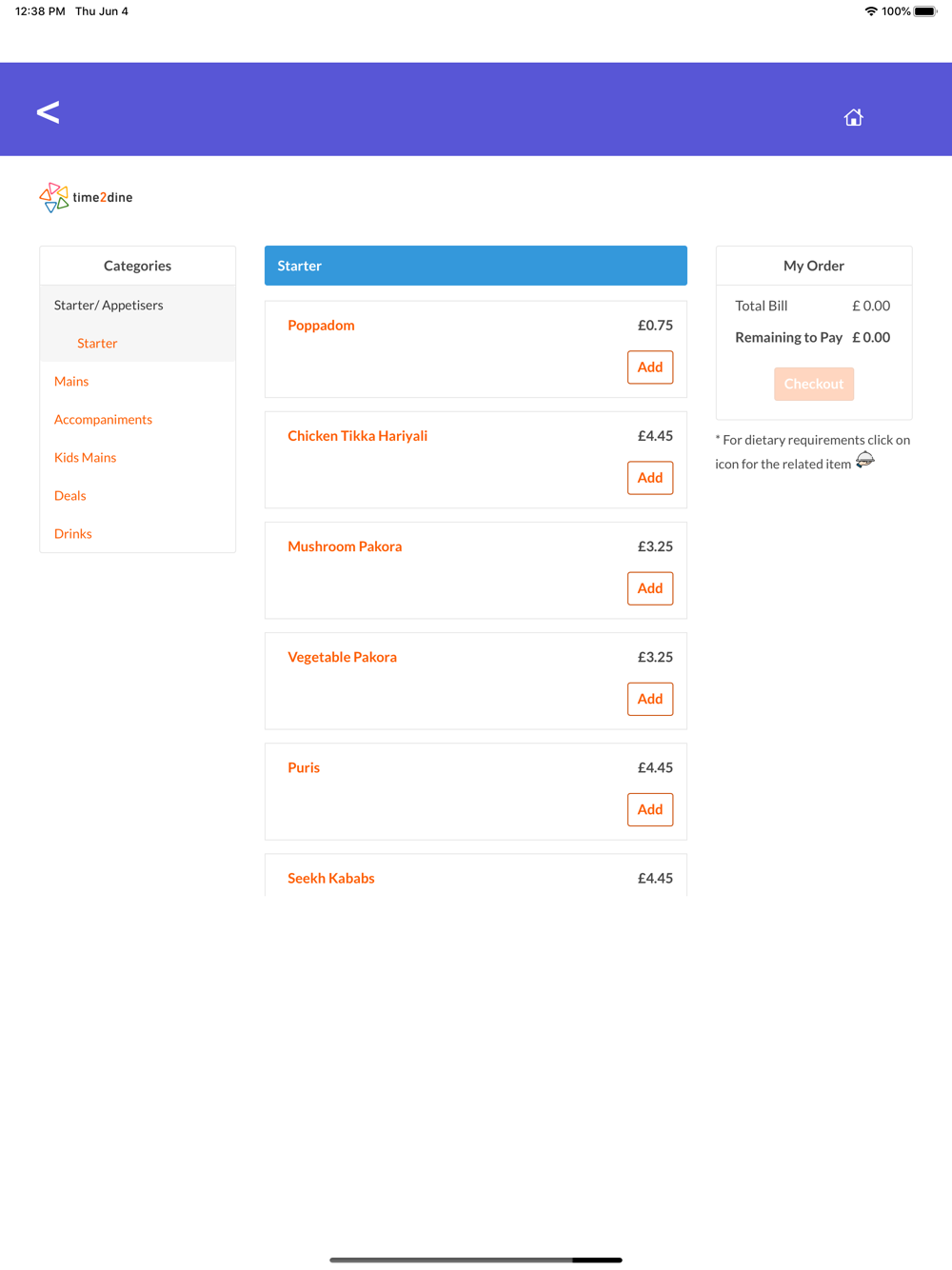 12:38 PM Thu Jun 4

100%

<

time2dine

Categories

Starter/ Appetisers

Starter

Mains

Accompaniments

Kids Mains

Deals

Drinks

Starter

Poppadom £0.75

Add

Chicken Tikka Hariyali £4.45

Add

Mushroom Pakora £3.25

Add

Vegetable Pakora £3.25

Add

Puris £4.45

Add

Seekh Kababs £4.45

My Order

Total Bill £ 0.00

Remaining to Pay £ 0.00

Checkout

* For dietary requirements click on icon for the related item